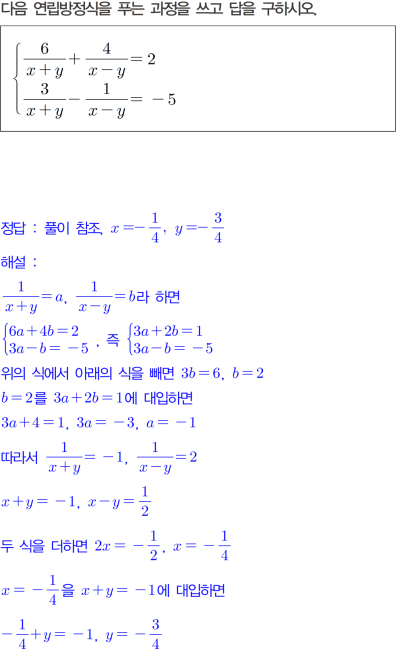 다음 연립방정식을 푸는 과정을 쓰고 답을 구하시오.

$\begin{cases} \frac{6}{x+y}+\frac{4}{x-y}=2 \\ \frac{3}{x+y}-\frac{1}{x-y}=-5 \end{cases}$

정답 : 풀이 참조, $x=-\frac{1}{4}$, $y=-\frac{3}{4}$

해설 :

$\frac{1}{x+y}=a$, $\frac{1}{x-y}=b$라 하면

$\begin{cases} 6a+4b=2 \\ 3a-b=-5 \end{cases}$, 즉 $\begin{cases} 3a+2b=1 \\ 3a-b=-5 \end{cases}$

위의 식에서 아래의 식을 빼면 $3b=6$, $b=2$

$b=2$를 $3a+2b=1$에 대입하면

$3a+4=1$, $3a=-3$, $a=-1$

따라서 $\frac{1}{x+y}=-1$, $\frac{1}{x-y}=2$

$x+y=-1$, $x-y=\frac{1}{2}$

두 식을 더하면 $2x=-\frac{1}{2}$, $x=-\frac{1}{4}$

$x=-\frac{1}{4}$을 $x+y=-1$에 대입하면

$-\frac{1}{4}+y=-1$, $y=-\frac{3}{4}$